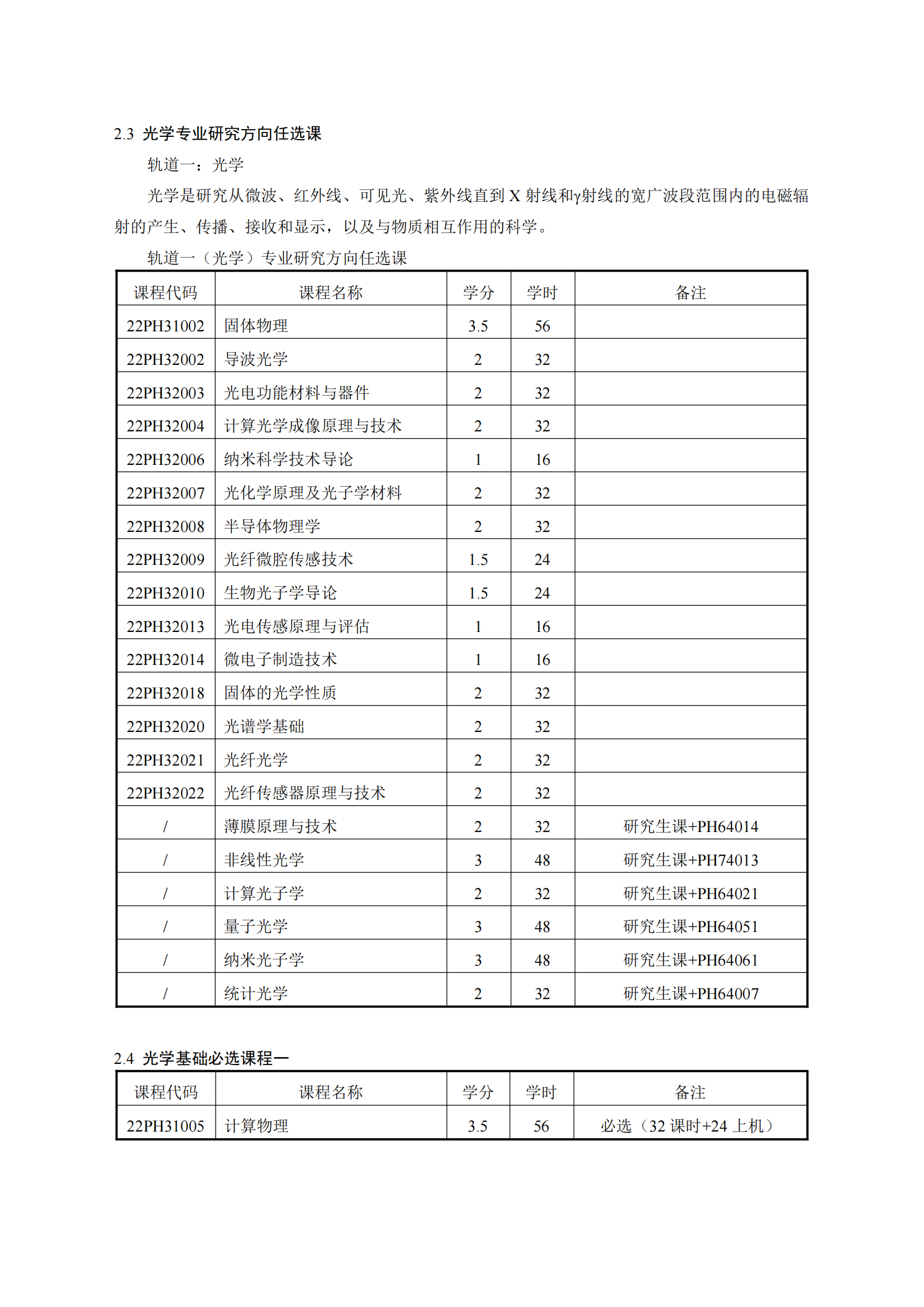 2.3 光学专业研究方向任选课

轨道一：光学

光学是研究从微波、红外线、可见光、紫外线直到 X 射线和γ射线的宽广波段范围内的电磁辐射的产生、传播、接收和显示，以及与物质相互作用的科学。

轨道一（光学）专业研究方向任选课

| 课程代码 | 课程名称 | 学分 | 学时 | 备注 |
|---|---|---|---|---|
| 22PH31002 | 固体物理 | 3.5 | 56 | |
| 22PH32002 | 导波光学 | 2 | 32 | |
| 22PH32003 | 光电功能材料与器件 | 2 | 32 | |
| 22PH32004 | 计算光学成像原理与技术 | 2 | 32 | |
| 22PH32006 | 纳米科学技术导论 | 1 | 16 | |
| 22PH32007 | 光化学原理及光子学材料 | 2 | 32 | |
| 22PH32008 | 半导体物理学 | 2 | 32 | |
| 22PH32009 | 光纤微腔传感技术 | 1.5 | 24 | |
| 22PH32010 | 生物光子学导论 | 1.5 | 24 | |
| 22PH32013 | 光电传感原理与评估 | 1 | 16 | |
| 22PH32014 | 微电子制造技术 | 1 | 16 | |
| 22PH32018 | 固体的光学性质 | 2 | 32 | |
| 22PH32020 | 光谱学基础 | 2 | 32 | |
| 22PH32021 | 光纤光学 | 2 | 32 | |
| 22PH32022 | 光纤传感器原理与技术 | 2 | 32 | |
| / | 薄膜原理与技术 | 2 | 32 | 研究生课+PH64014 |
| / | 非线性光学 | 3 | 48 | 研究生课+PH74013 |
| / | 计算光子学 | 2 | 32 | 研究生课+PH64021 |
| / | 量子光学 | 3 | 48 | 研究生课+PH64051 |
| / | 纳米光子学 | 3 | 48 | 研究生课+PH64061 |
| / | 统计光学 | 2 | 32 | 研究生课+PH64007 |

2.4 光学基础必选课程一

| 课程代码 | 课程名称 | 学分 | 学时 | 备注 |
|---|---|---|---|---|
| 22PH31005 | 计算物理 | 3.5 | 56 | 必选（32 课时+24 上机） |